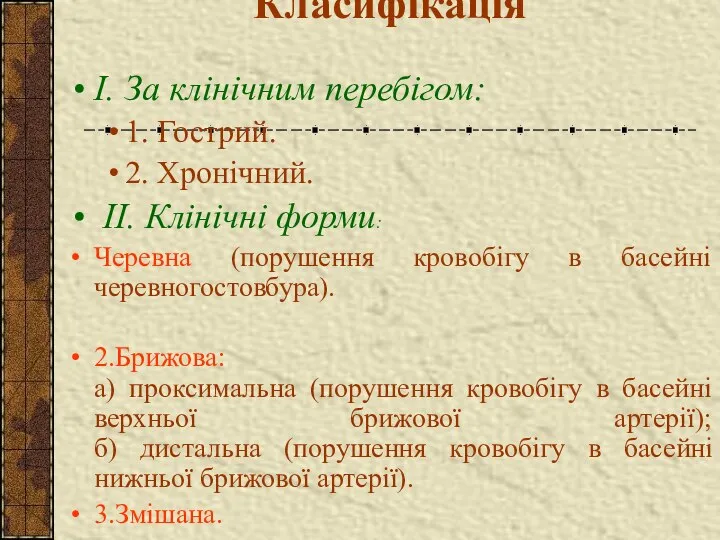 Класифікація

• І. За клінічним перебігом:

• 1. Гострий.

• 2. Хронічний.

• ІІ. Клінічні форми:

• Черевна (порушення кровобігу в басейні черевногостовбура).

• 2.Брижова:
а) проксимальна (порушення кровобігу в басейні верхньої брижової артерії);
б) дистальна (порушення кровобігу в басейні нижньої брижової артерії).

• 3.Змішана.